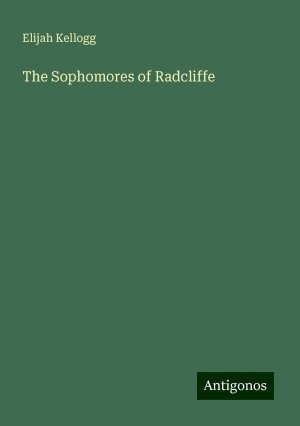 Elijah Kellogg

The Sophomores of Radcliffe

Antigonos